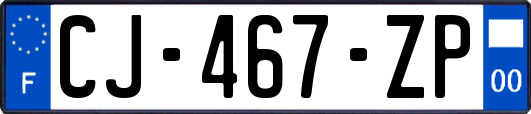 F
CJ-467-ZP
00